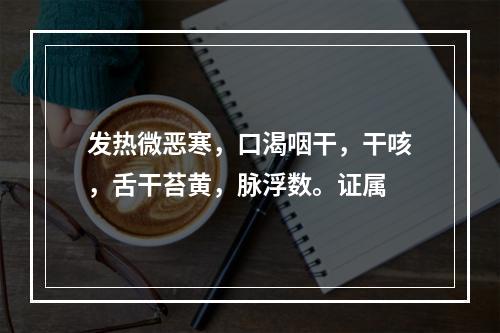 发热微恶寒，口渴咽干，干咳，舌干苔黄，脉浮数。证属